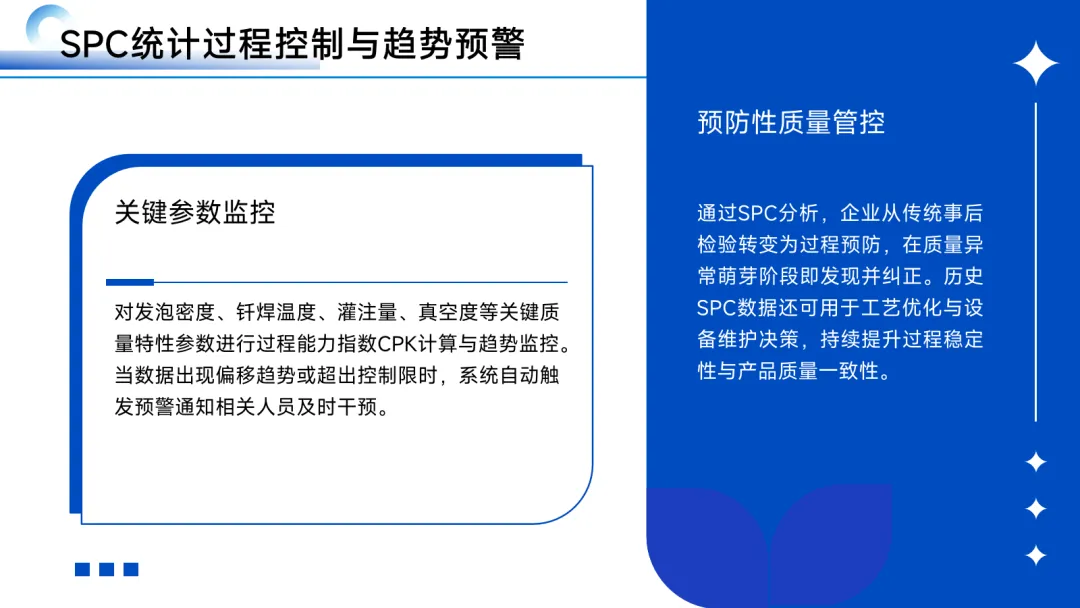 SPC统计过程控制与趋势预警

关键参数监控

对发泡密度、钎焊温度、灌注量、真空度等关键质量特性参数进行过程能力指数CPK计算与趋势监控。当数据出现偏移趋势或超出控制限时，系统自动触发预警通知相关人员及时干预。

预防性质量管控

通过SPC分析，企业从传统事后检验转变为过程预防，在质量异常萌芽阶段即发现并纠正。历史SPC数据还可用于工艺优化与设备维护决策，持续提升过程稳定性与产品质量一致性。